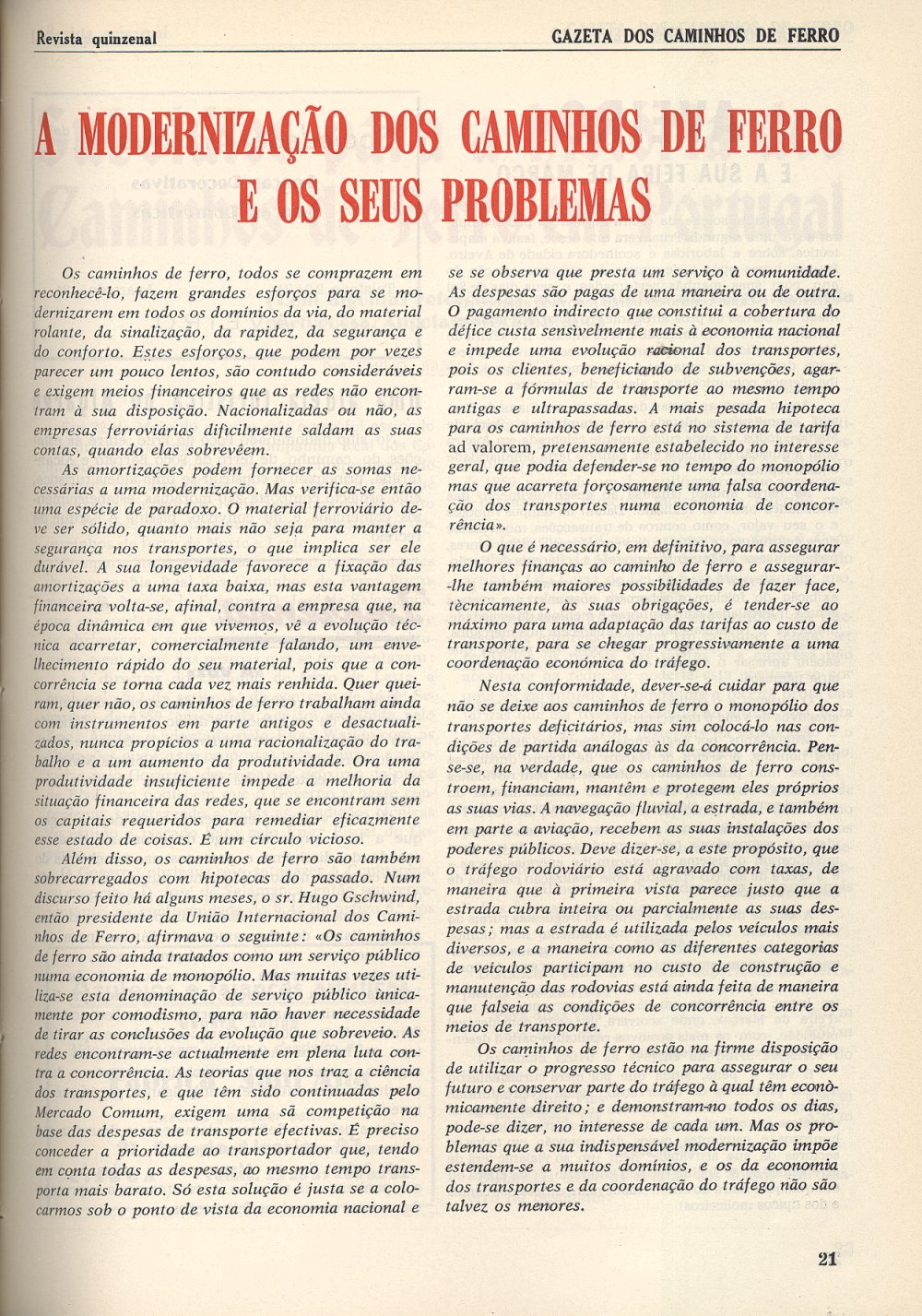 Revista quinzenal

GAZETA DOS CAMINHOS DE FERRO

A MODERNIZAÇÃO DOS CAMINHOS DE FERRO E OS SEUS PROBLEMAS

Os caminhos de ferro, todos se comprazem em reconhecê-lo, fazem grandes esforços para se modernizarem em todos os domínios da via, do material rolante, da sinalização, da rapidez, da segurança e do conforto. Estes esforços, que podem por vezes parecer um pouco lentos, são contudo consideráveis e exigem meios financeiros que as redes não encontram à sua disposição. Nacionalizadas ou não, as empresas ferroviárias dificilmente saldam as suas contas, quando elas sobrevêem.

As amortizações podem fornecer as somas necessárias a uma modernização. Mas verifica-se então uma espécie de paradoxo. O material ferroviário deve ser sólido, quanto mais não seja para manter a segurança nos transportes, o que implica ser ele durável. A sua longevidade favorece a fixação das amortizações a uma taxa baixa, mas esta vantagem financeira volta-se, afinal, contra a empresa que, na época dinâmica em que vivemos, vê a evolução técnica acarretar, comercialmente falando, um envelhecimento rápido do seu material, pois que a concorrência se torna cada vez mais renhida. Quer queiram, quer não, os caminhos de ferro trabalham ainda com instrumentos em parte antigos e desactualizados, nunca propícios a uma racionalização do trabalho e a um aumento da produtividade. Ora uma produtividade insuficiente impede a melhoria da situação financeira das redes, que se encontram sem os capitais requeridos para remediar eficazmente esse estado de coisas. É um círculo vicioso.

Além disso, os caminhos de ferro são também sobrecarregados com hipotecas do passado. Num discurso feito há alguns meses, o sr. Hugo Gschwind, então presidente da União Internacional dos Caminhos de Ferro, afirmava o seguinte: «Os caminhos de ferro são ainda tratados como um serviço público numa economia de monopólio. Mas muitas vezes utiliza-se esta denominação de serviço público ùnicamente por comodismo, para não haver necessidade de tirar as conclusões da evolução que sobreveio. As redes encontram-se actualmente em plena luta contra a concorrência. As teorias que nos traz a ciência dos transportes, e que têm sido continuadas pelo Mercado Comum, exigem uma sã competição na base das despesas de transporte efectivas. É preciso conceder a prioridade ao transportador que, tendo em conta todas as despesas, ao mesmo tempo transporta mais barato. Só esta solução é justa se a colocarmos sob o ponto de vista da economia nacional e se se observa que presta um serviço à comunidade. As despesas são pagas de uma maneira ou de outra. O pagamento indirecto que constitui a cobertura do défice custa sensìvelmente mais à economia nacional e impede uma evolução racional dos transportes, pois os clientes, beneficiando de subvenções, agarram-se a fórmulas de transporte ao mesmo tempo antigas e ultrapassadas. A mais pesada hipoteca para os caminhos de ferro está no sistema de tarifa ad valorem, pretensamente estabelecido no interesse geral, que podia defender-se no tempo do monopólio mas que acarreta forçosamente uma falsa coordenação dos transportes numa economia de concorrência».

O que é necessário, em definitivo, para assegurar melhores finanças ao caminho de ferro e assegurar-lhe também maiores possibilidades de fazer face, tècnicamente, às suas obrigações, é tender-se ao máximo para uma adaptação das tarifas ao custo de transporte, para se chegar progressivamente a uma coordenação económica do tráfego.

Nesta conformidade, dever-se-á cuidar para que não se deixe aos caminhos de ferro o monopólio dos transportes deficitários, mas sim colocá-lo nas condições de partida análogas às da concorrência. Pense-se, na verdade, que os caminhos de ferro constroem, financiam, mantêm e protegem eles próprios as suas vias. A navegação fluvial, a estrada, e também em parte a aviação, recebem as suas instalações dos poderes públicos. Deve dizer-se, a este propósito, que o tráfego rodoviário está agravado com taxas, de maneira que à primeira vista parece justo que a estrada cubra inteira ou parcialmente as suas despesas; mas a estrada é utilizada pelos veículos mais diversos, e a maneira como as diferentes categorias de veículos participam no custo de construção e manutenção das rodovias está ainda feita de maneira que falseia as condições de concorrência entre os meios de transporte.

Os caminhos de ferro estão na firme disposição de utilizar o progresso técnico para assegurar o seu futuro e conservar parte do tráfego à qual têm econòmicamente direito; e demonstram-no todos os dias, pode-se dizer, no interesse de cada um. Mas os problemas que a sua indispensável modernização impõe estendem-se a muitos domínios, e os da economia dos transportes e da coordenação do tráfego não são talvez os menores.

21